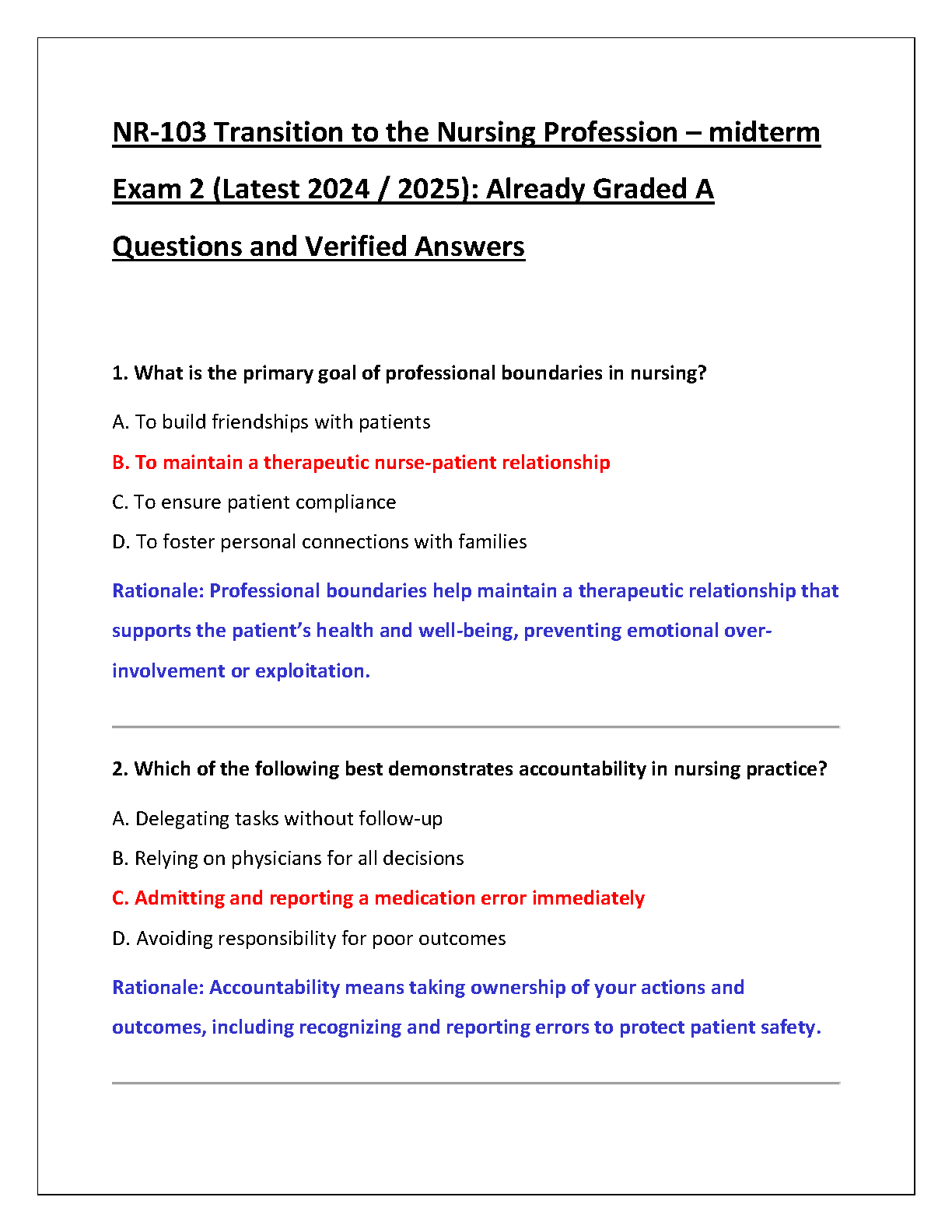 NR-103 Transition to the Nursing Profession – midterm Exam 2 (Latest 2024 / 2025): Already Graded A Questions and Verified Answers

1. What is the primary goal of professional boundaries in nursing?

A. To build friendships with patients

B. To maintain a therapeutic nurse-patient relationship

C. To ensure patient compliance

D. To foster personal connections with families

Rationale: Professional boundaries help maintain a therapeutic relationship that supports the patient's health and well-being, preventing emotional over-involvement or exploitation.

2. Which of the following best demonstrates accountability in nursing practice?

A. Delegating tasks without follow-up

B. Relying on physicians for all decisions

C. Admitting and reporting a medication error immediately

D. Avoiding responsibility for poor outcomes

Rationale: Accountability means taking ownership of your actions and outcomes, including recognizing and reporting errors to protect patient safety.